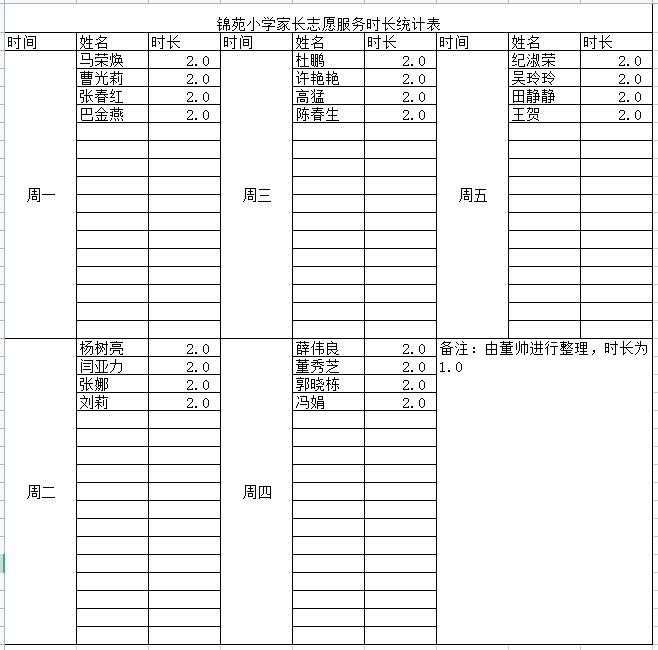 锦苑小学家长志愿服务时长统计表

| 时间 | 姓名 | 时长 | 时间 | 姓名 | 时长 | 时间 | 姓名 | 时长 |
|---|---|---|---|---|---|---|---|---|
| 周一 | 马荣焕 | 2.0 | 周三 | 杜鹏 | 2.0 | 周五 | 纪淑荣 | 2.0 |
| | 曹光莉 | 2.0 | | 许艳艳 | 2.0 | | 吴玲玲 | 2.0 |
| | 张春红 | 2.0 | | 高猛 | 2.0 | | 田静静 | 2.0 |
| | 巴金燕 | 2.0 | | 陈春生 | 2.0 | | 王贺 | 2.0 |
| 周二 | 杨树亮 | 2.0 | 周四 | 薛伟良 | 2.0 | 备注：由董帅进行整理，时长为1.0 | | |
| | 闫亚力 | 2.0 | | 董秀芝 | 2.0 | | | |
| | 张娜 | 2.0 | | 郭晓栋 | 2.0 | | | |
| | 刘莉 | 2.0 | | 冯娟 | 2.0 | | | |